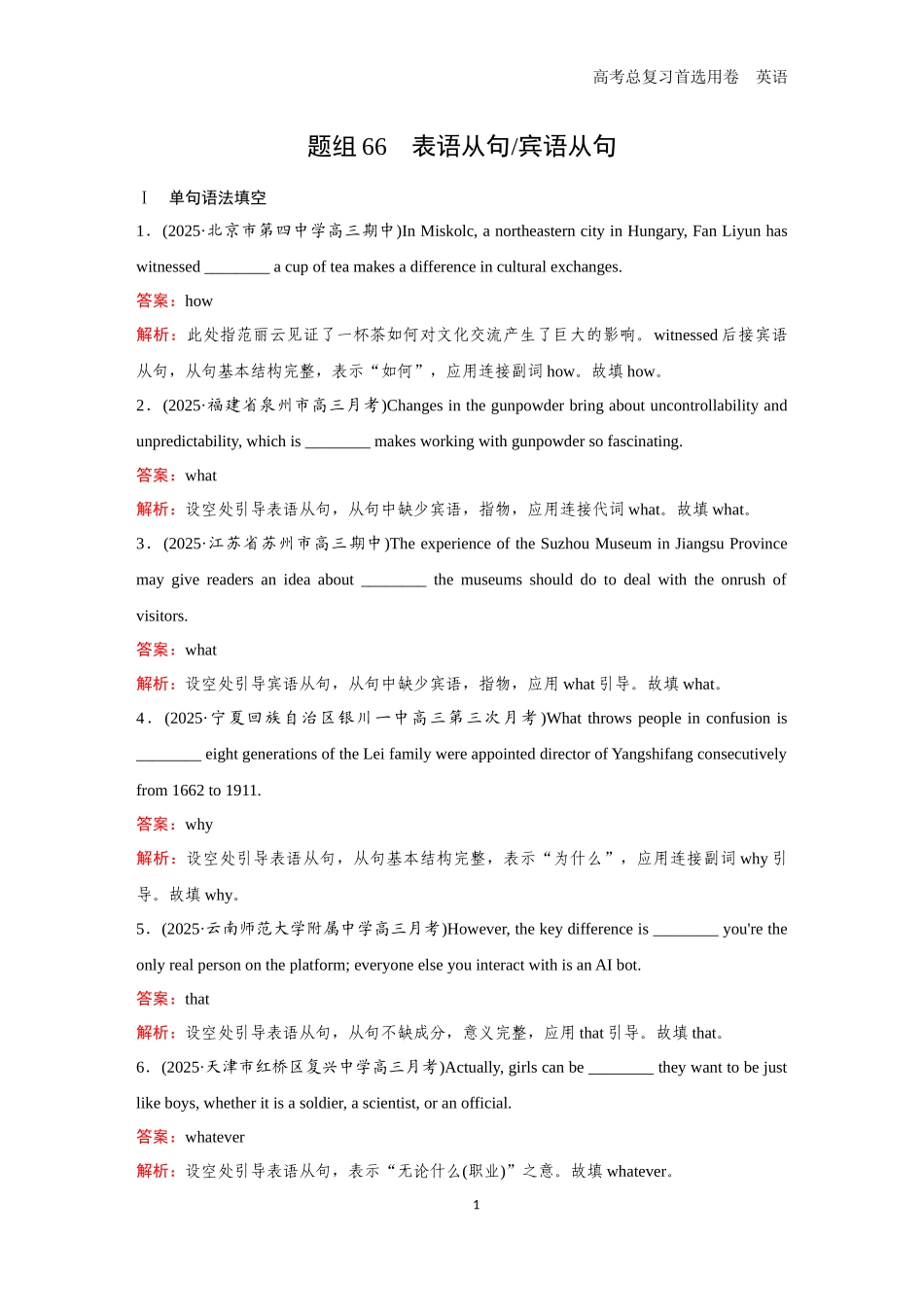 高考总复习首选用卷　英语

题组 66　表语从句/宾语从句

Ⅰ　单句语法填空

1．(2025·北京市第四中学高三期中)In Miskolc, a northeastern city in Hungary, Fan Liyun has witnessed ________ a cup of tea makes a difference in cultural exchanges.

答案：how

解析：此处指范丽云见证了一杯茶如何对文化交流产生了巨大的影响。witnessed 后接宾语从句，从句基本结构完整，表示“如何”，应用连接副词 how。故填 how。

2．(2025·福建省泉州市高三月考)Changes in the gunpowder bring about uncontrollability and unpredictability, which is ________ makes working with gunpowder so fascinating.

答案：what

解析：设空处引导表语从句，从句中缺少宾语，指物，应用连接代词 what。故填 what。

3．(2025·江苏省苏州市高三期中)The experience of the Suzhou Museum in Jiangsu Province may give readers an idea about ________ the museums should do to deal with the onrush of visitors.

答案：what

解析：设空处引导宾语从句，从句中缺少宾语，指物，应用 what 引导。故填 what。

4．(2025·宁夏回族自治区银川一中高三第三次月考)What throws people in confusion is ________ eight generations of the Lei family were appointed director of Yangshifang consecutively from 1662 to 1911.

答案：why

解析：设空处引导表语从句，从句基本结构完整，表示“为什么”，应用连接副词 why 引导。故填 why。

5．(2025·云南师范大学附属中学高三月考)However, the key difference is ________ you're the only real person on the platform; everyone else you interact with is an AI bot.

答案：that

解析：设空处引导表语从句，从句不缺成分，意义完整，应用 that 引导。故填 that。

6．(2025·天津市红桥区复兴中学高三月考)Actually, girls can be ________ they want to be just like boys, whether it is a soldier, a scientist, or an official.

答案：whatever

解析：设空处引导表语从句，表示“无论什么(职业)”之意。故填 whatever。

1